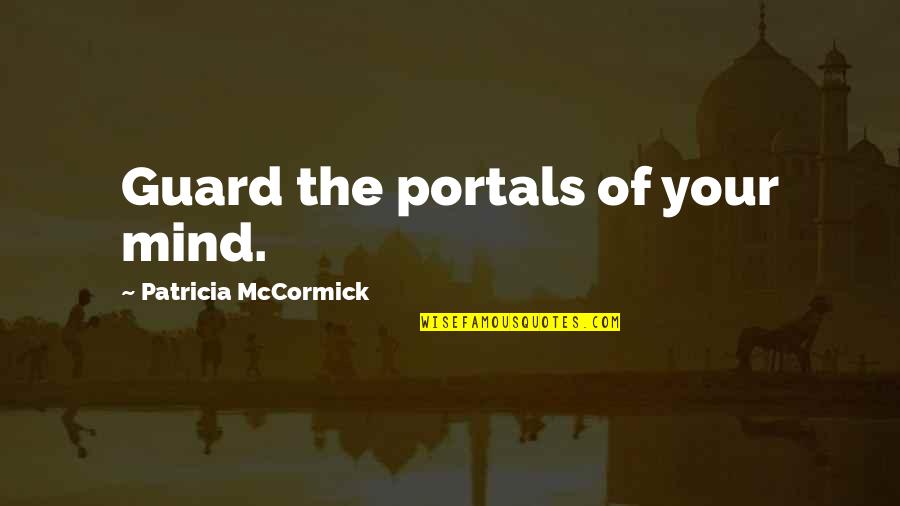 Guard the portals of your mind.

~ Patricia McCormick

WISEFAMOUSQUOTES.COM